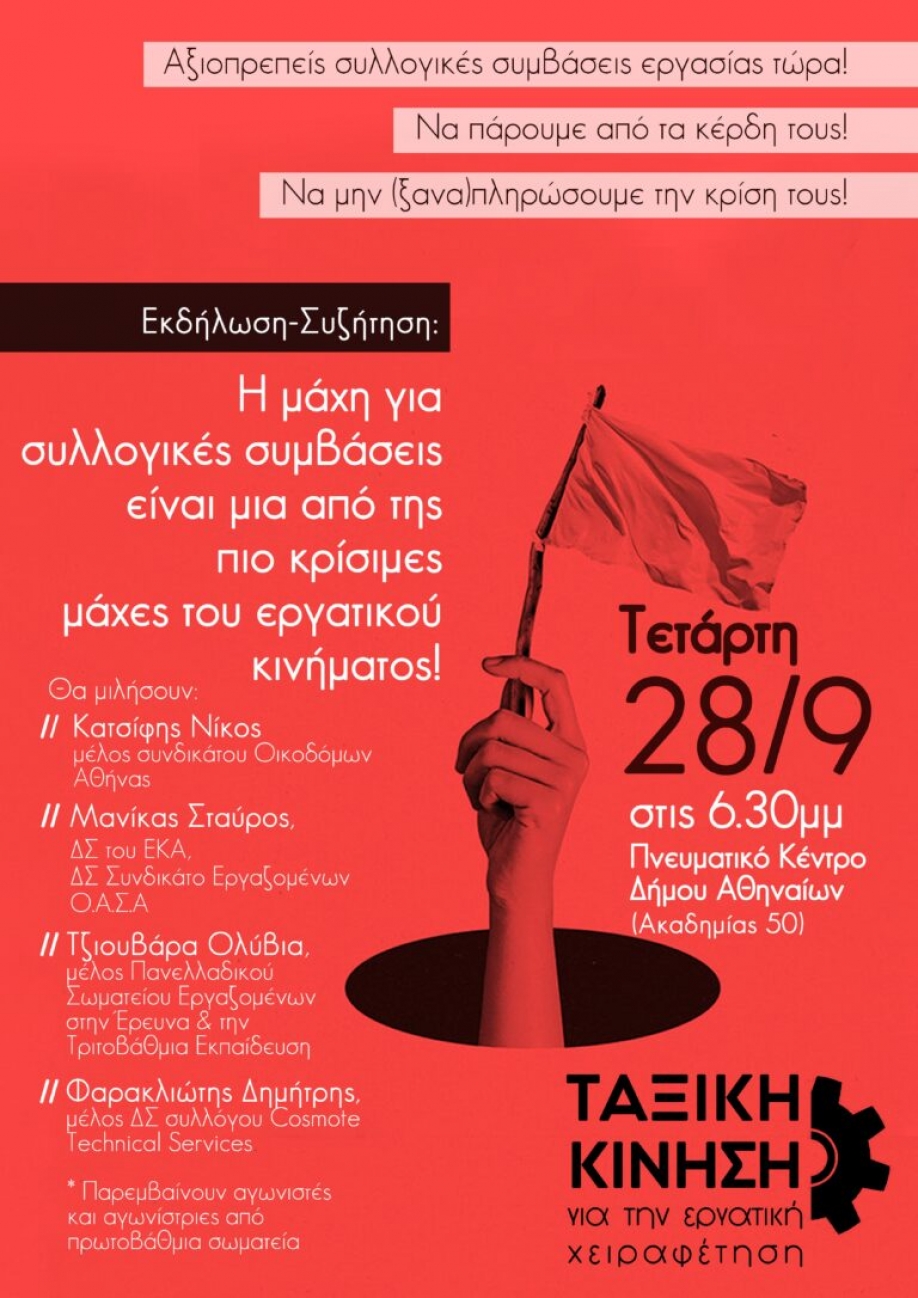 Αξιοπρεπείς συλλογικές συμβάσεις εργασίας τώρα!

Να πάρουμε από τα κέρδη τους!

Να μην (ξανα)πληρώσουμε την κρίση τους!

Εκδήλωση-Συζήτηση:

Η μάχη για συλλογικές συμβάσεις είναι μια από της πιο κρίσιμες μάχες του εργατικού κινήματος!

Θα μιλήσουν:

// Κατσίφης Νίκος μέλος συνδικάτου Οικοδόμων Αθήνας

// Μανίκας Σταύρος, ΔΣ του ΕΚΑ, ΔΣ Συνδικάτο Εργαζομένων Ο.Α.Σ.Α

// Τζιουβάρα Ολύβια, μέλος Πανελλαδικού Σωματείου Εργαζομένων στην Έρευνα & την Τριτοβάθμια Εκπαίδευση

// Φαρακλιώτης Δημήτρης, μέλος ΔΣ συλλόγου Cosmote Technical Services

* Παρεμβαίνουν αγωνιστές και αγωνίστριες από πρωτοβάθμια σωματεία

Τετάρτη 28/9 στις 6.30μμ

Πνευματικό Κέντρο Δήμου Αθηναίων (Ακαδημίας 50)

ΤΑΞΙΚΗ ΚΙΝΗΣΗ για την εργατική χειραφέτηση